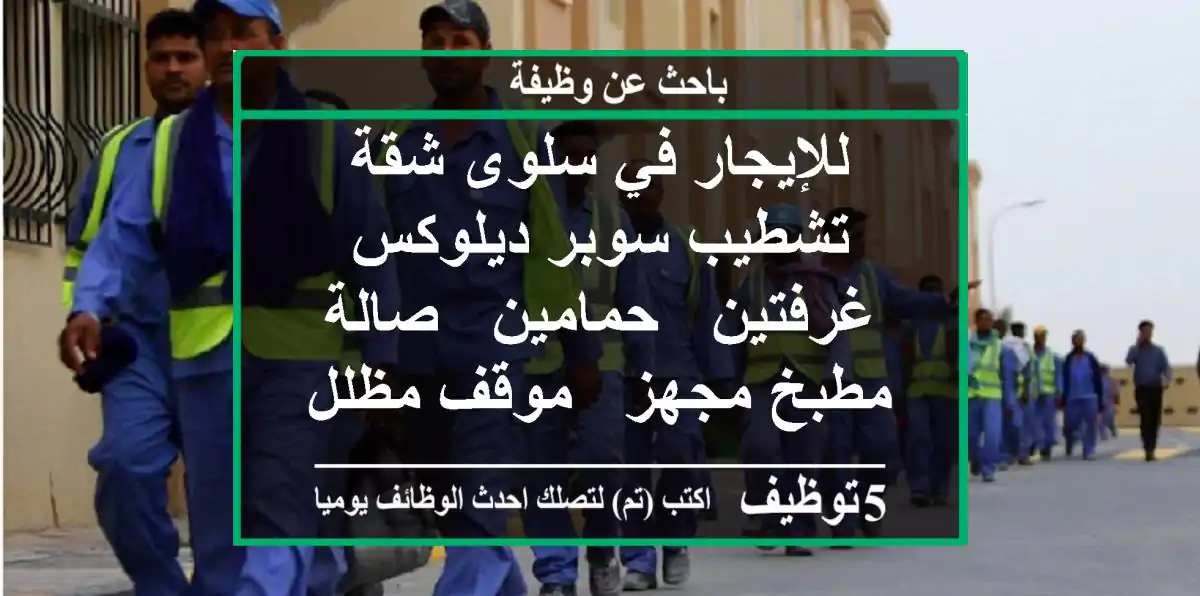 باحث عن وظيفة

للإيجار في سلوى شقة تشطيب سوبر ديلوكس غرفتين حمامين صالة مطبخ مجهز موقف مظلل

5توظيف اكتب (تم) لتصلك احدث الوظائف يوميا